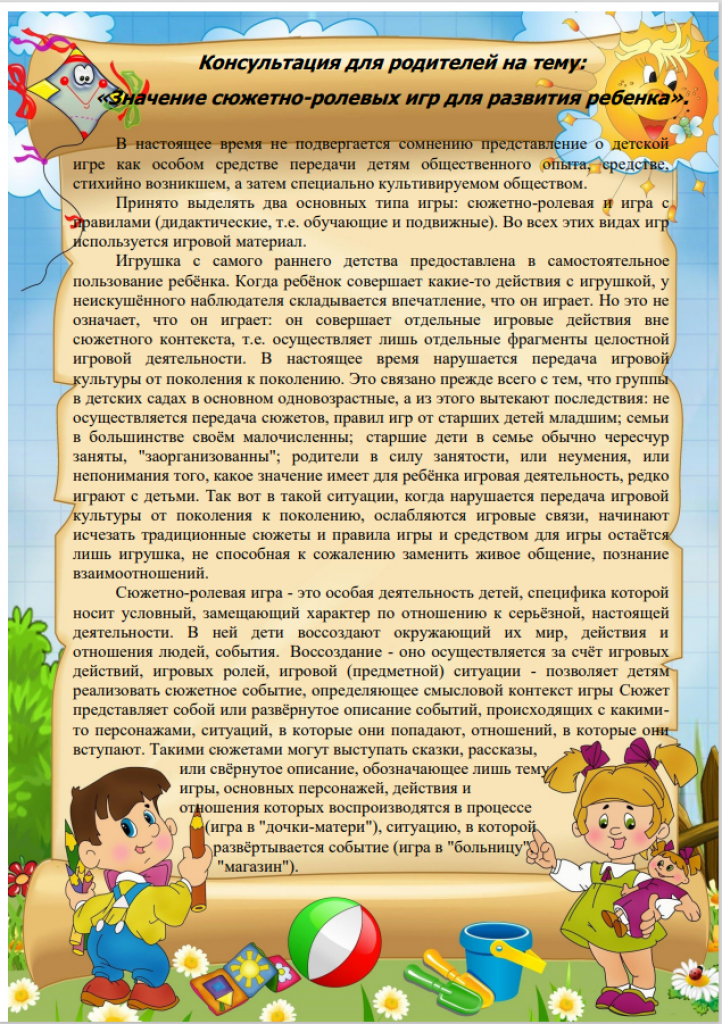 Консультация для родителей на тему:
«Значение сюжетно-ролевых игр для развития ребенка».

В настоящее время не подвергается сомнению представление о детской игре как особом средстве передачи детям общественного опыта, средстве, стихийно возникшем, а затем специально культивируемом обществом.

Принято выделять два основных типа игры: сюжетно-ролевая и игра с правилами (дидактические, т.е. обучающие и подвижные). Во всех этих видах игр используется игровой материал.

Игрушка с самого раннего детства предоставлена в самостоятельное пользование ребёнка. Когда ребёнок совершает какие-то действия с игрушкой, у неискушённого наблюдателя складывается впечатление, что он играет. Но это не означает, что он играет: он совершает отдельные игровые действия вне сюжетного контекста, т.е. осуществляет лишь отдельные фрагменты целостной игровой деятельности. В настоящее время нарушается передача игровой культуры от поколения к поколению. Это связано прежде всего с тем, что группы в детских садах в основном одновозрастные, а из этого вытекают последствия: не осуществляется передача сюжетов, правил игр от старших детей младшим; семьи в большинстве своём малочисленны; старшие дети в семье обычно чересчур заняты, "заорганизованны"; родители в силу занятости, или неумения, или непонимания того, какое значение имеет для ребёнка игровая деятельность, редко играют с детьми. Так вот в такой ситуации, когда нарушается передача игровой культуры от поколения к поколению, ослабляются игровые связи, начинают исчезать традиционные сюжеты и правила игры и средством для игры остаётся лишь игрушка, не способная к сожалению заменить живое общение, познание взаимоотношений.

Сюжетно-ролевая игра - это особая деятельность детей, специфика которой носит условный, замещающий характер по отношению к серьёзной, настоящей деятельности. В ней дети воссоздают окружающий их мир, действия и отношения людей, события. Воссоздание - оно осуществляется за счёт игровых действий, игровых ролей, игровой (предметной) ситуации - позволяет детям реализовать сюжетное событие, определяющее смысловой контекст игры Сюжет представляет собой или развёрнутое описание событий, происходящих с какими-то персонажами, ситуаций, в которые они попадают, отношений, в которые они вступают. Такими сюжетами могут выступать сказки, рассказы, или свёрнутое описание, обозначающее лишь тему игры, основных персонажей, действия и отношения которых воспроизводятся в процессе (игра в "дочки-матери"), ситуацию, в которой развёртывается событие (игра в "больницу", "магазин").